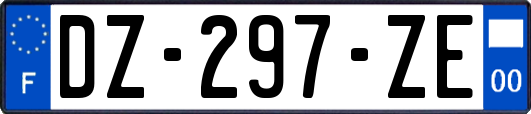 F

DZ-297-ZE

00